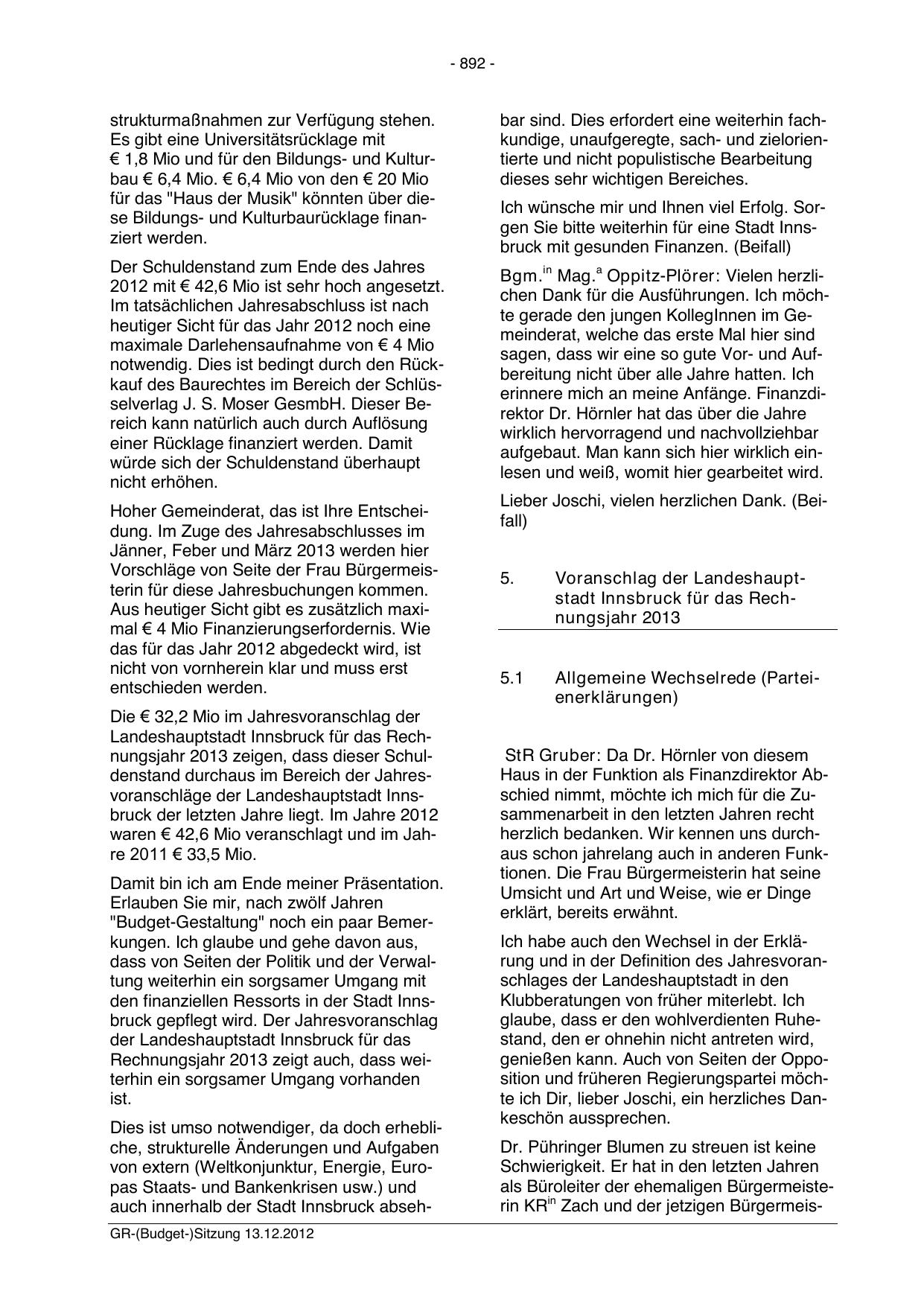 - 892 -

strukturmaßnahmen zur Verfügung stehen. Es gibt eine Universitätsrücklage mit € 1,8 Mio und für den Bildungs- und Kulturbau € 6,4 Mio. € 6,4 Mio von den € 20 Mio für das "Haus der Musik" könnten über diese Bildungs- und Kulturbaurücklage finanziert werden.

Der Schuldenstand zum Ende des Jahres 2012 mit € 42,6 Mio ist sehr hoch angesetzt. Im tatsächlichen Jahresabschluss ist nach heutiger Sicht für das Jahr 2012 noch eine maximale Darlehensaufnahme von € 4 Mio notwendig. Dies ist bedingt durch den Rückkauf des Baurechtes im Bereich der Schlüsselverlag J. S. Moser GesmbH. Dieser Bereich kann natürlich auch durch Auflösung einer Rücklage finanziert werden. Damit würde sich der Schuldenstand überhaupt nicht erhöhen.

Hoher Gemeinderat, das ist Ihre Entscheidung. Im Zuge des Jahresabschlusses im Jänner, Feber und März 2013 werden hier Vorschläge von Seite der Frau Bürgermeisterin für diese Jahresbuchungen kommen. Aus heutiger Sicht gibt es zusätzlich maximal € 4 Mio Finanzierungserfordernis. Wie das für das Jahr 2012 abgedeckt wird, ist nicht von vornherein klar und muss erst entschieden werden.

Die € 32,2 Mio im Jahresvoranschlag der Landeshauptstadt Innsbruck für das Rechnungsjahr 2013 zeigen, dass dieser Schuldenstand durchaus im Bereich der Jahresvoranschläge der Landeshauptstadt Innsbruck der letzten Jahre liegt. Im Jahre 2012 waren € 42,6 Mio veranschlagt und im Jahre 2011 € 33,5 Mio.

Damit bin ich am Ende meiner Präsentation. Erlauben Sie mir, nach zwölf Jahren "Budget-Gestaltung" noch ein paar Bemerkungen. Ich glaube und gehe davon aus, dass von Seiten der Politik und der Verwaltung weiterhin ein sorgsamer Umgang mit den finanziellen Ressorts in der Stadt Innsbruck gepflegt wird. Der Jahresvoranschlag der Landeshauptstadt Innsbruck für das Rechnungsjahr 2013 zeigt auch, dass weiterhin ein sorgsamer Umgang vorhanden ist.

Dies ist umso notwendiger, da doch erhebliche, strukturelle Änderungen und Aufgaben von extern (Weltkonjunktur, Energie, Europas Staats- und Bankenkrisen usw.) und auch innerhalb der Stadt Innsbruck absehbar sind. Dies erfordert eine weiterhin fachkundige, unaufgeregte, sach- und zielorientierte und nicht populistische Bearbeitung dieses sehr wichtigen Bereiches.

Ich wünsche mir und Ihnen viel Erfolg. Sorgen Sie bitte weiterhin für eine Stadt Innsbruck mit gesunden Finanzen. (Beifall)

Bgm.$^{in}$ Mag.$^{a}$ Oppitz-Plörer: Vielen herzlichen Dank für die Ausführungen. Ich möchte gerade den jungen KollegInnen im Gemeinderat, welche das erste Mal hier sind sagen, dass wir eine so gute Vor- und Aufbereitung nicht über alle Jahre hatten. Ich erinnere mich an meine Anfänge. Finanzdirektor Dr. Hörnler hat das über die Jahre wirklich hervorragend und nachvollziehbar aufgebaut. Man kann sich hier wirklich einlesen und weiß, womit hier gearbeitet wird.

Lieber Joschi, vielen herzlichen Dank. (Beifall)

5. Voranschlag der Landeshauptstadt Innsbruck für das Rechnungsjahr 2013

5.1 Allgemeine Wechselrede (Parteienerklärungen)

StR Gruber: Da Dr. Hörnler von diesem Haus in der Funktion als Finanzdirektor Abschied nimmt, möchte ich mich für die Zusammenarbeit in den letzten Jahren recht herzlich bedanken. Wir kennen uns durchaus schon jahrelang auch in anderen Funktionen. Die Frau Bürgermeisterin hat seine Umsicht und Art und Weise, wie er Dinge erklärt, bereits erwähnt.

Ich habe auch den Wechsel in der Erklärung und in der Definition des Jahresvoranschlages der Landeshauptstadt in den Klubberatungen von früher miterlebt. Ich glaube, dass er den wohlverdienten Ruhestand, den er ohnehin nicht antreten wird, genießen kann. Auch von Seiten der Opposition und früheren Regierungspartei möchte ich Dir, lieber Joschi, ein herzliches Dankeschön aussprechen.

Dr. Pühringer Blumen zu streuen ist keine Schwierigkeit. Er hat in den letzten Jahren als Büroleiter der ehemaligen Bürgermeisterin KR$^{in}$ Zach und der jetzigen Bürgermeis-

GR-(Budget-)Sitzung 13.12.2012